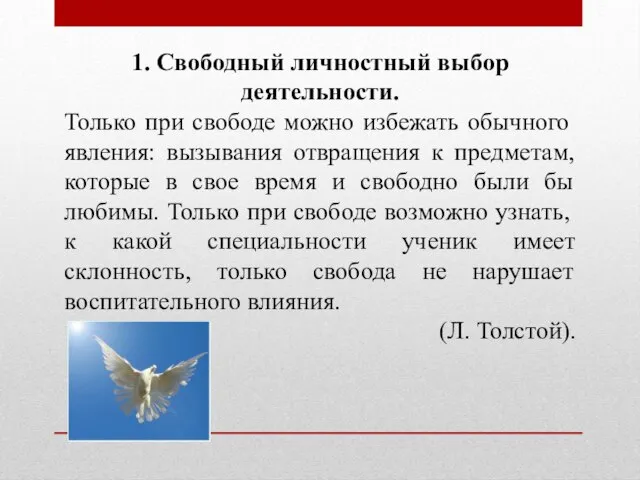 1. Свободный личностный выбор деятельности.

Только при свободе можно избежать обычного явления: вызывания отвращения к предметам, которые в свое время и свободно были бы любимы. Только при свободе возможно узнать, к какой специальности ученик имеет склонность, только свобода не нарушает воспитательного влияния.

(Л. Толстой).